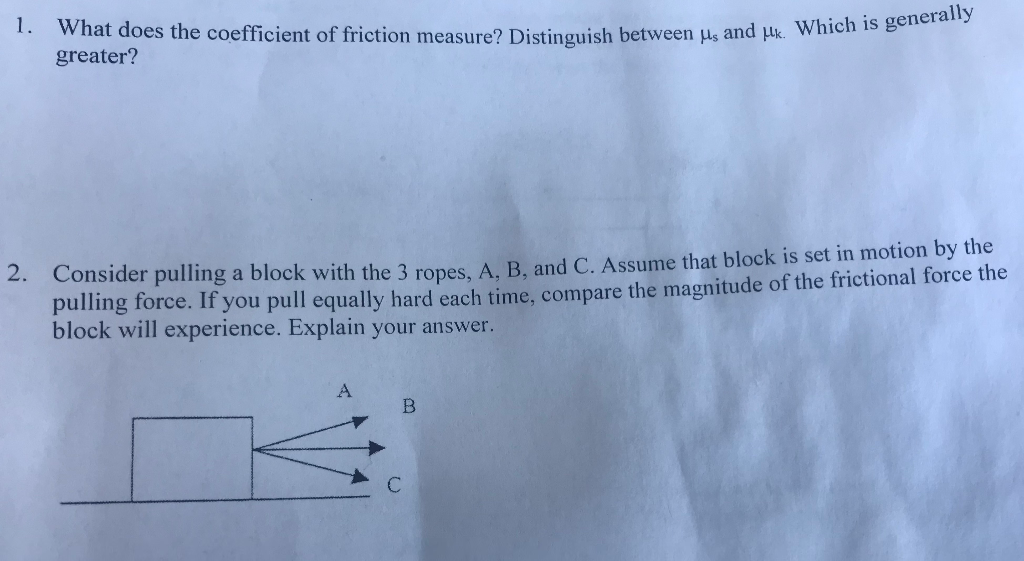 1. What does the coefficient of friction measure? Distinguish between $\mu_s$ and $\mu_k$. Which is generally greater?

2. Consider pulling a block with the 3 ropes, A, B, and C. Assume that block is set in motion by the pulling force. If you pull equally hard each time, compare the magnitude of the frictional force the block will experience. Explain your answer.

A
B
C